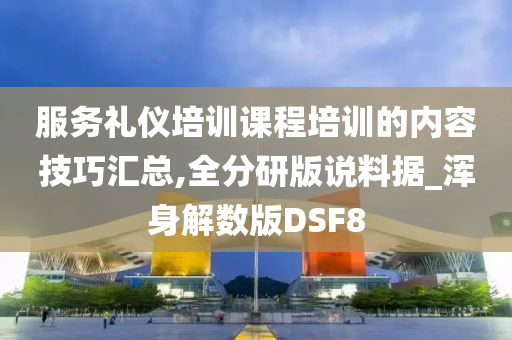 服务礼仪培训课程培训的内容技巧汇总,全分研版说料据_浑身解数版DSF8